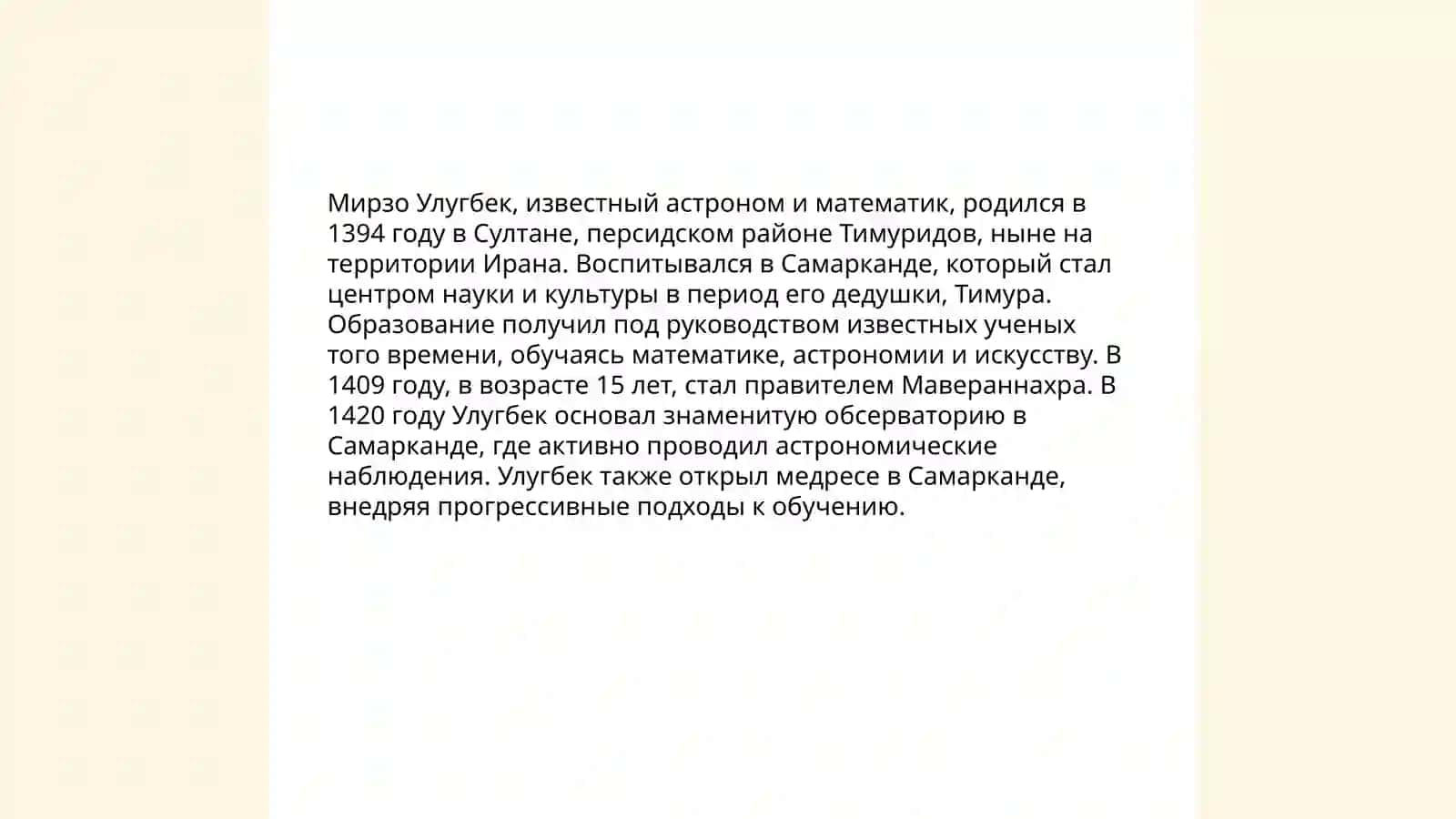 Мирзо Улугбек, известный астроном и математик, родился в 1394 году в Султане, персидском районе Тимуридов, ныне на территории Ирана. Воспитывался в Самарканде, который стал центром науки и культуры в период его дедушки, Тимура. Образование получил под руководством известных ученых того времени, обучаясь математике, астрономии и искусству. В 1409 году, в возрасте 15 лет, стал правителем Мавераннахра. В 1420 году Улугбек основал знаменитую обсерваторию в Самарканде, где активно проводил астрономические наблюдения. Улугбек также открыл медресе в Самарканде, внедряя прогрессивные подходы к обучению.